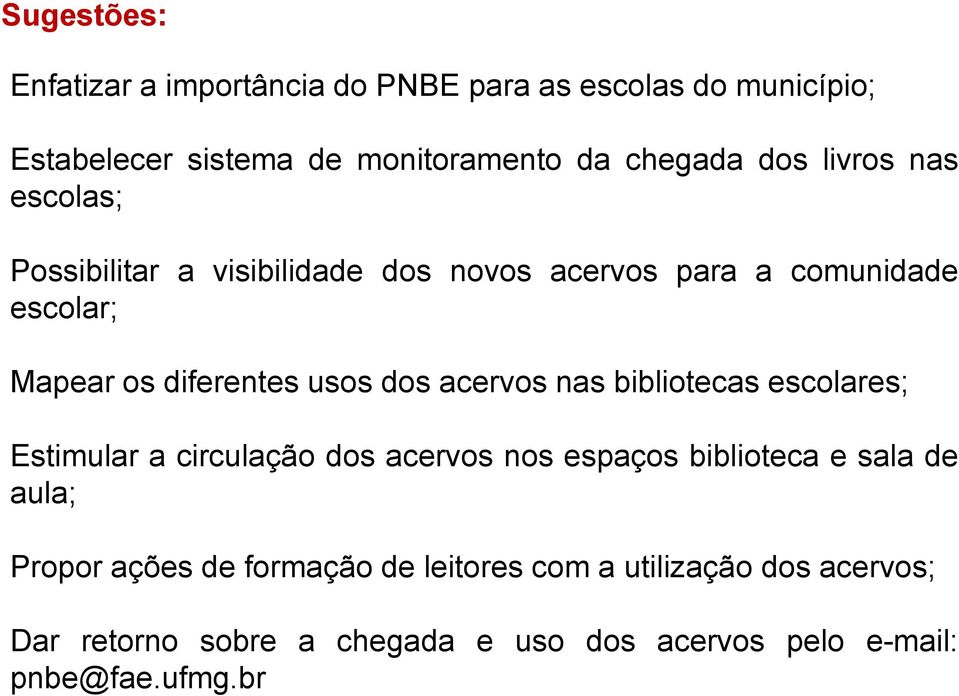 Sugestões:

Enfatizar a importância do PNBE para as escolas do município;

Estabelecer sistema de monitoramento da chegada dos livros nas escolas;

Possibilitar a visibilidade dos novos acervos para a comunidade escolar;

Mapear os diferentes usos dos acervos nas bibliotecas escolares;

Estimular a circulação dos acervos nos espaços biblioteca e sala de aula;

Propor ações de formação de leitores com a utilização dos acervos;

Dar retorno sobre a chegada e uso dos acervos pelo e-mail: pnbe@fae.ufmg.br